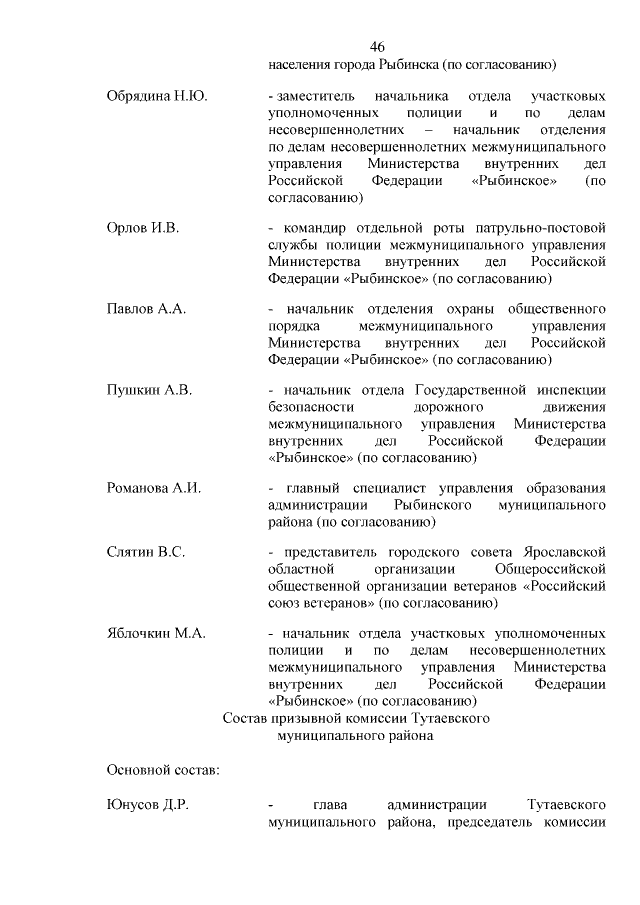 46

населения города Рыбинска (по согласованию)

Обрядина Н.Ю. - заместитель начальника отдела участковых уполномоченных полиции и по делам несовершеннолетних – начальник отделения по делам несовершеннолетних межмуниципального управления Министерства внутренних дел Российской Федерации «Рыбинское» (по согласованию)

Орлов И.В. - командир отдельной роты патрульно-постовой службы полиции межмуниципального управления Министерства внутренних дел Российской Федерации «Рыбинское» (по согласованию)

Павлов А.А. - начальник отделения охраны общественного порядка межмуниципального управления Министерства внутренних дел Российской Федерации «Рыбинское» (по согласованию)

Пушкин А.В. - начальник отдела Государственной инспекции безопасности дорожного движения межмуниципального управления Министерства внутренних дел Российской Федерации «Рыбинское» (по согласованию)

Романова А.И. - главный специалист управления образования администрации Рыбинского муниципального района (по согласованию)

Слятин В.С. - представитель городского совета Ярославской областной организации Общероссийской общественной организации ветеранов «Российский союз ветеранов» (по согласованию)

Яблочкин М.А. - начальник отдела участковых уполномоченных полиции и по делам несовершеннолетних межмуниципального управления Министерства внутренних дел Российской Федерации «Рыбинское» (по согласованию)

Состав призывной комиссии Тутаевского муниципального района

Основной состав:

Юнусов Д.Р. - глава администрации Тутаевского муниципального района, председатель комиссии